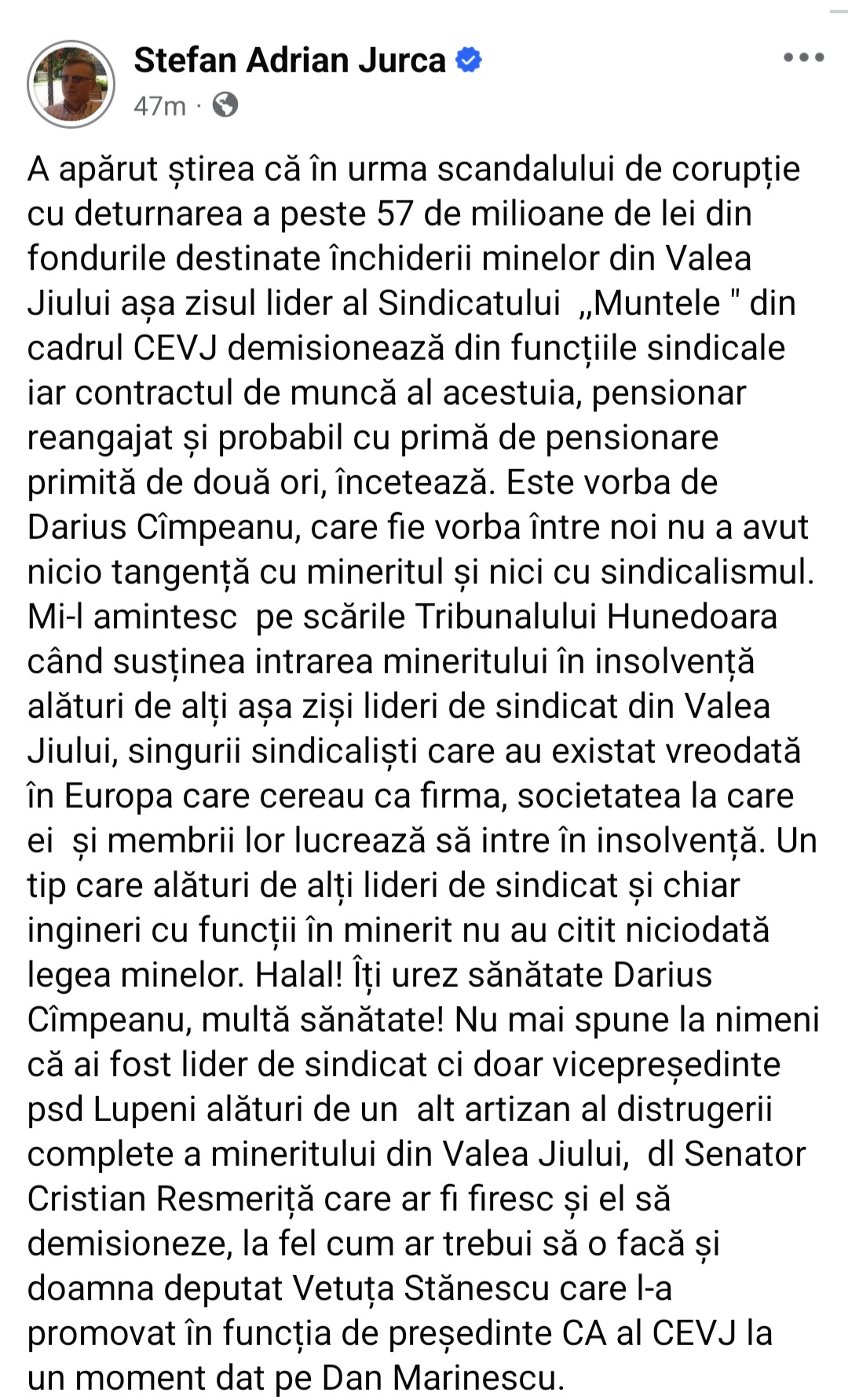 Stefan Adrian Jurca

47m ·

A apărut știrea că în urma scandalului de corupție cu deturnarea a peste 57 de milioane de lei din fondurile destinate închiderii minelor din Valea Jiului așa zisul lider al Sindicatului „Muntele " din cadrul CEVJ demisionează din funcțiile sindicale iar contractul de muncă al acestuia, pensionar reangajat și probabil cu primă de pensionare primită de două ori, încetează. Este vorba de Darius Cîmpeanu, care fie vorba între noi nu a avut nicio tangență cu mineritul și nici cu sindicalismul. Mi-l amintesc pe scările Tribunalului Hunedoara când susținea intrarea mineritului în insolvență alături de alți așa ziși lideri de sindicat din Valea Jiului, singurii sindicaliști care au existat vreodată în Europa care cereau ca firma, societatea la care ei și membrii lor lucrează să intre în insolvență. Un tip care alături de alți lideri de sindicat și chiar ingineri cu funcții în minerit nu au citit niciodată legea minelor. Halal! Îți urez sănătate Darius Cîmpeanu, multă sănătate! Nu mai spune la nimeni că ai fost lider de sindicat ci doar vicepreședinte psd Lupeni alături de un alt artizan al distrugerii complete a mineritului din Valea Jiului, dl Senator Cristian Resmeriță care ar fi firesc și el să demisioneze, la fel cum ar trebui să o facă și doamna deputat Vetuța Stănescu care l-a promovat în funcția de președinte CA al CEVJ la un moment dat pe Dan Marinescu.